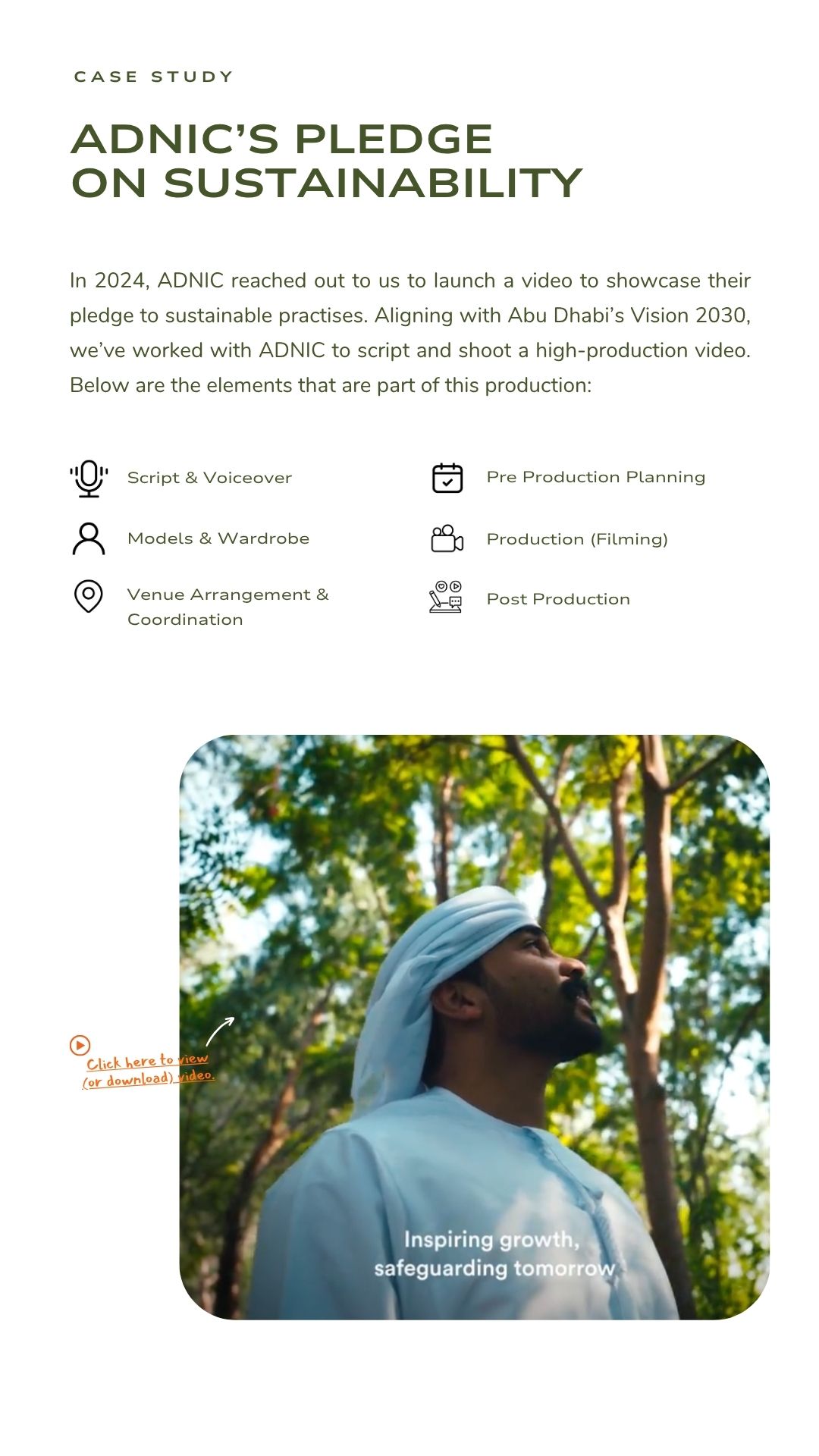 CASE STUDY

ADNIC'S PLEDGE ON SUSTAINABILITY

In 2024, ADNIC reached out to us to launch a video to showcase their pledge to sustainable practises. Aligning with Abu Dhabi's Vision 2030, we've worked with ADNIC to script and shoot a high-production video. Below are the elements that are part of this production:

Script & Voiceover

Models & Wardrobe

Venue Arrangement & Coordination

Pre Production Planning

Production (Filming)

Post Production

Click here to view (or download) video.

Inspiring growth, safeguarding tomorrow